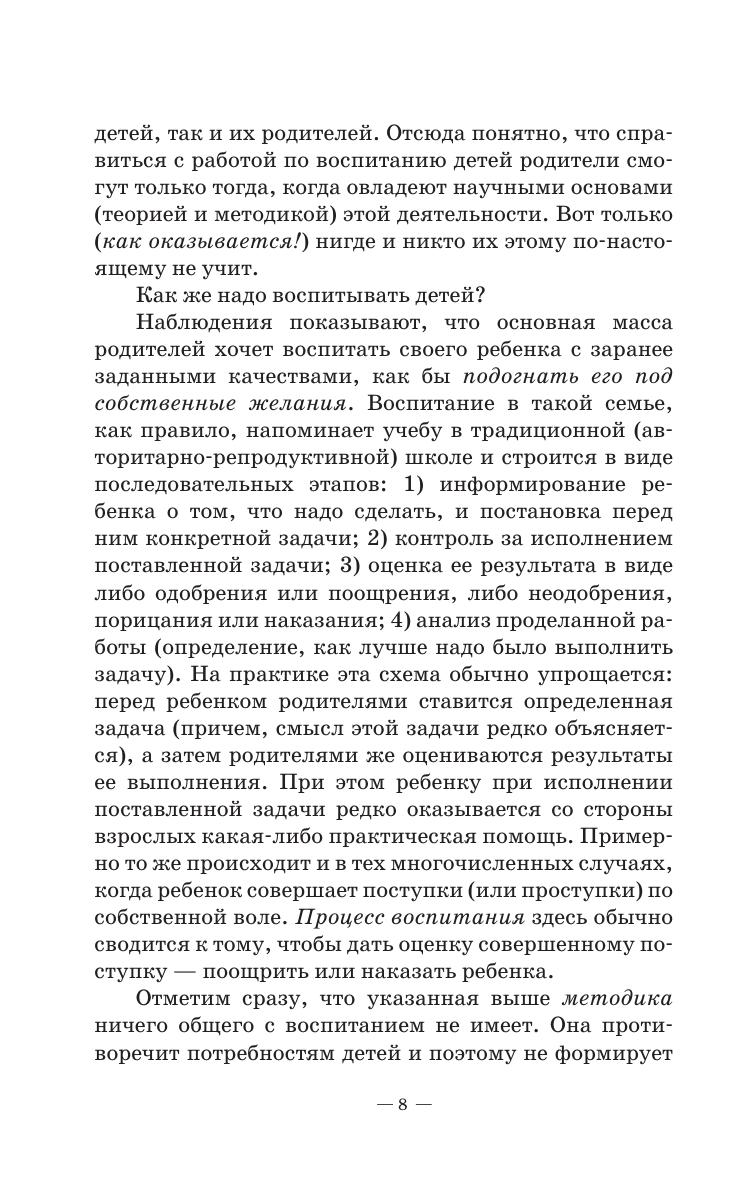 детей, так и их родителей. Отсюда понятно, что справиться с работой по воспитанию детей родители смогут только тогда, когда овладеют научными основами (теорией и методикой) этой деятельности. Вот только (как оказывается!) нигде и никто их этому по-настоящему не учит.

Как же надо воспитывать детей?

Наблюдения показывают, что основная масса родителей хочет воспитать своего ребенка с заранее заданными качествами, как бы подогнать его под собственные желания. Воспитание в такой семье, как правило, напоминает учебу в традиционной (авторитарно-репродуктивной) школе и строится в виде последовательных этапов: 1) информирование ребенка о том, что надо сделать, и постановка перед ним конкретной задачи; 2) контроль за исполнением поставленной задачи; 3) оценка ее результата в виде либо одобрения или поощрения, либо неодобрения, порицания или наказания; 4) анализ проделанной работы (определение, как лучше надо было выполнить задачу). На практике эта схема обычно упрощается: перед ребенком родителями ставится определенная задача (причем, смысл этой задачи редко объясняется), а затем родителями же оцениваются результаты ее выполнения. При этом ребенку при исполнении поставленной задачи редко оказывается со стороны взрослых какая-либо практическая помощь. Примерно то же происходит и в тех многочисленных случаях, когда ребенок совершает поступки (или проступки) по собственной воле. Процесс воспитания здесь обычно сводится к тому, чтобы дать оценку совершенному поступку — поощрить или наказать ребенка.

Отметим сразу, что указанная выше методика ничего общего с воспитанием не имеет. Она противоречит потребностям детей и поэтому не формирует

— 8 —